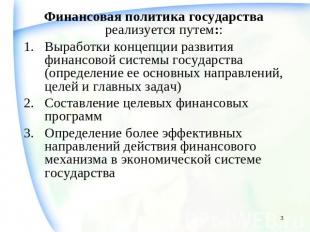 Финансовая политика государства реализуется путем::

1. Выработки концепции развития финансовой системы государства (определение ее основных направлений, целей и главных задач)
2. Составление целевых финансовых программ
3. Определение более эффективных направлений действия финансового механизма в экономической системе государства

3